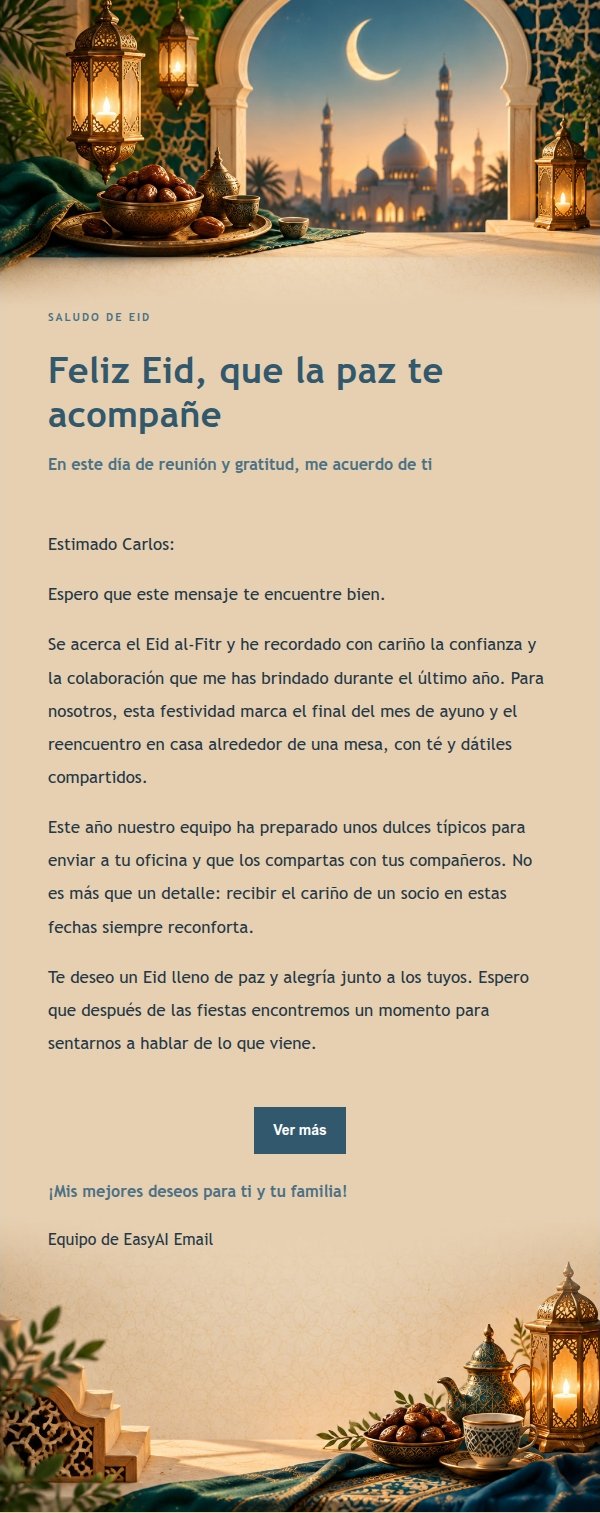 SALUDO DE EID

Feliz Eid, que la paz te acompañe

En este día de reunión y gratitud, me acuerdo de ti

Estimado Carlos:

Espero que este mensaje te encuentre bien.

Se acerca el Eid al-Fitr y he recordado con cariño la confianza y la colaboración que me has brindado durante el último año. Para nosotros, esta festividad marca el final del mes de ayuno y el reencuentro en casa alrededor de una mesa, con té y dátiles compartidos.

Este año nuestro equipo ha preparado unos dulces típicos para enviar a tu oficina y que los compartas con tus compañeros. No es más que un detalle: recibir el cariño de un socio en estas fechas siempre reconforta.

Te deseo un Eid lleno de paz y alegría junto a los tuyos. Espero que después de las fiestas encontremos un momento para sentarnos a hablar de lo que viene.

Ver más

¡Mis mejores deseos para ti y tu familia!

Equipo de EasyAI Email